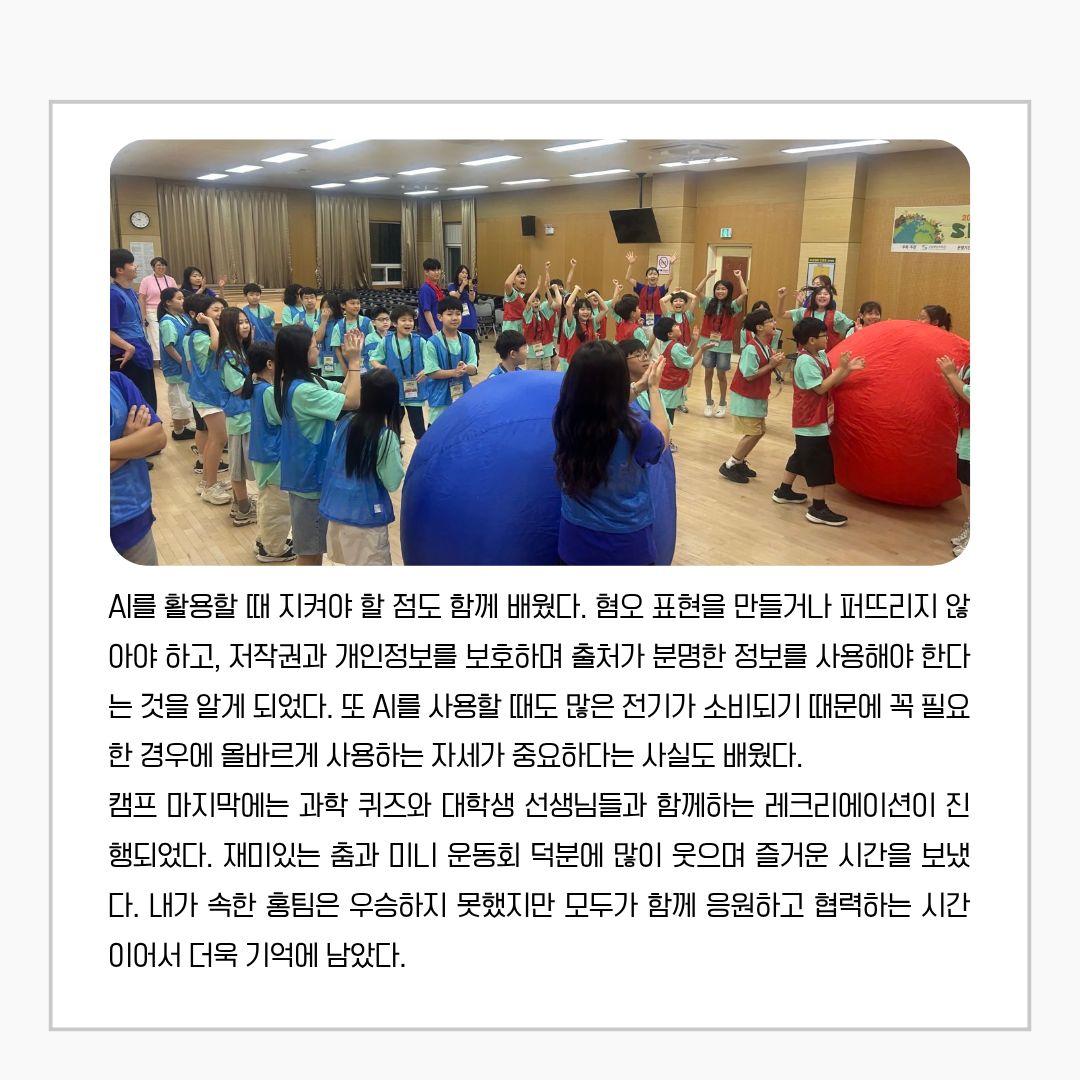 AI를 활용할 때 지켜야 할 점도 함께 배웠다. 혐오 표현을 만들거나 퍼뜨리지 않아야 하고, 저작권과 개인정보를 보호하며 출처가 분명한 정보를 사용해야 한다는 것을 알게 되었다. 또 AI를 사용할 때도 많은 전기가 소비되기 때문에 꼭 필요한 경우에 올바르게 사용하는 자세가 중요하다는 사실도 배웠다.
캠프 마지막에는 과학 퀴즈와 대학생 선생님들과 함께하는 레크리에이션이 진행되었다. 재미있는 춤과 미니 운동회 덕분에 많이 웃으며 즐거운 시간을 보냈다. 내가 속한 홍팀은 우승하지 못했지만 모두가 함께 응원하고 협력하는 시간이어서 더욱 기억에 남았다.